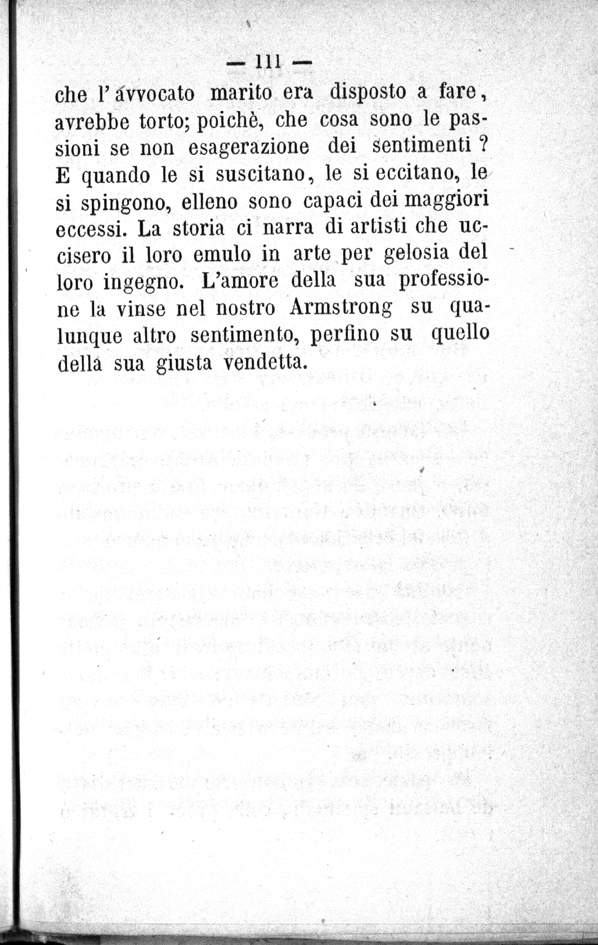 — 111 —

che l'avvocato marito era disposto a fare, avrebbe torto; poichè, che cosa sono le passioni se non esagerazione dei sentimenti? E quando le si suscitano, le si eccitano, le si spingono, elleno sono capaci dei maggiori eccessi. La storia ci narra di artisti che uccisero il loro emulo in arte per gelosia del loro ingegno. L'amore della sua professione la vinse nel nostro Armstrong su qualunque altro sentimento, perfino su quello della sua giusta vendetta.